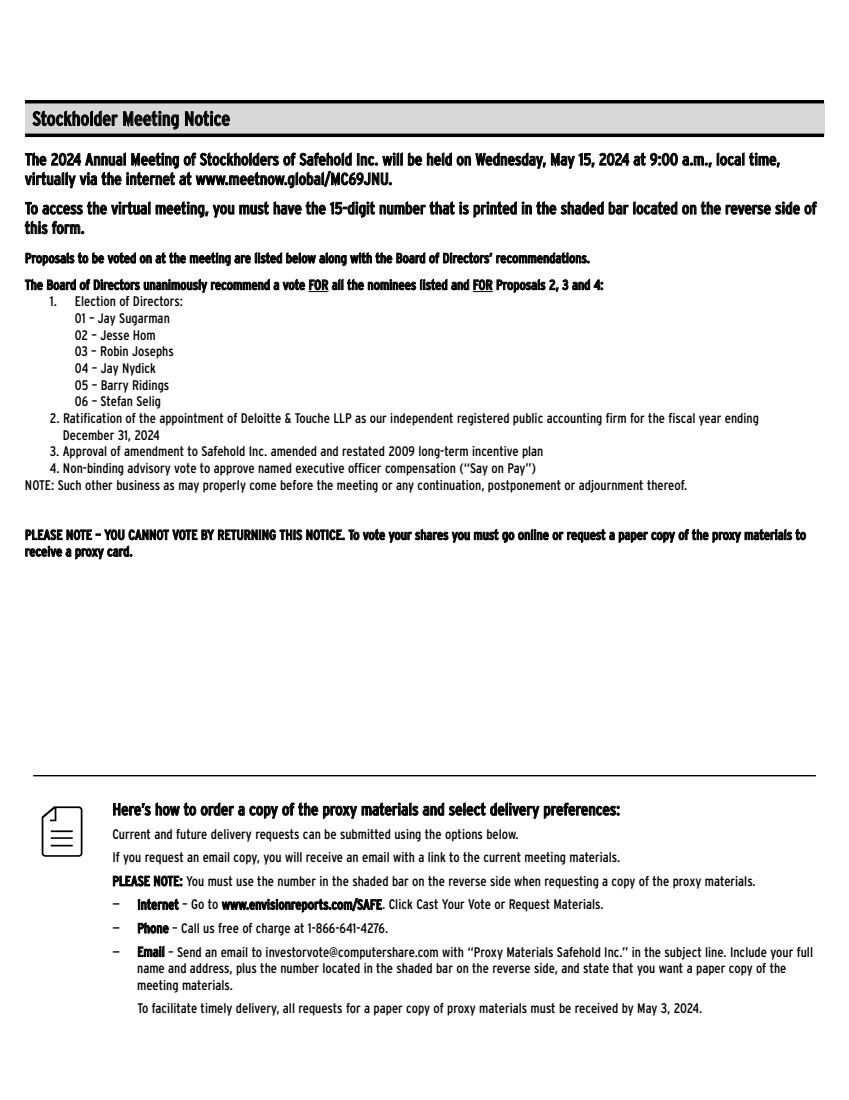 Stockholder Meeting Notice

The 2024 Annual Meeting of Stockholders of Safehold Inc. will be held on Wednesday, May 15, 2024 at 9:00 a.m., local time, virtually via the internet at www.meetnow.global/MC69JNU.

To access the virtual meeting, you must have the 15-digit number that is printed in the shaded bar located on the reverse side of this form.

Proposals to be voted on at the meeting are listed below along with the Board of Directors' recommendations.

The Board of Directors unanimously recommend a vote FOR all the nominees listed and FOR Proposals 2, 3 and 4:
1. Election of Directors:
01 – Jay Sugarman
02 – Jesse Hom
03 – Robin Josephs
04 – Jay Nydick
05 – Barry Ridings
06 – Stefan Selig
2. Ratification of the appointment of Deloitte & Touche LLP as our independent registered public accounting firm for the fiscal year ending December 31, 2024
3. Approval of amendment to Safehold Inc. amended and restated 2009 long-term incentive plan
4. Non-binding advisory vote to approve named executive officer compensation ("Say on Pay")
NOTE: Such other business as may properly come before the meeting or any continuation, postponement or adjournment thereof.

PLEASE NOTE – YOU CANNOT VOTE BY RETURNING THIS NOTICE. To vote your shares you must go online or request a paper copy of the proxy materials to receive a proxy card.

Here's how to order a copy of the proxy materials and select delivery preferences:

Current and future delivery requests can be submitted using the options below.

If you request an email copy, you will receive an email with a link to the current meeting materials.

PLEASE NOTE: You must use the number in the shaded bar on the reverse side when requesting a copy of the proxy materials.

– Internet – Go to www.envisionreports.com/SAFE. Click Cast Your Vote or Request Materials.

– Phone – Call us free of charge at 1-866-641-4276.

– Email – Send an email to investorvote@computershare.com with "Proxy Materials Safehold Inc." in the subject line. Include your full name and address, plus the number located in the shaded bar on the reverse side, and state that you want a paper copy of the meeting materials.

To facilitate timely delivery, all requests for a paper copy of proxy materials must be received by May 3, 2024.